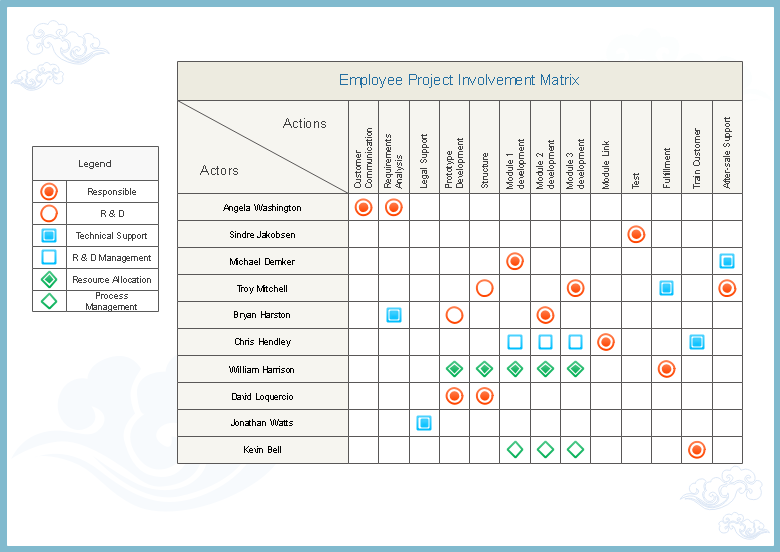 Legend

| | |
|---|---|
| | Responsible |
| | R & D |
| | Technical Support |
| | R & D Management |
| | Resource Allocation |
| | Process Management |

Employee Project Involvement Matrix

| Actions / Actors | Customer Communication | Requirements Analysis | Legal Support | Prototype Development | Structure | Module 1 development | Module 2 development | Module 3 development | Module Link | Test | Fulfillment | Train Customer | After-sale Support |
|---|---|---|---|---|---|---|---|---|---|---|---|---|---|
| Angela Washington | | | | | | | | | | | | | |
| Sindre Jakobsen | | | | | | | | | | | | | |
| Michael Demker | | | | | | | | | | | | | |
| Troy Mitchell | | | | | | | | | | | | | |
| Bryan Harston | | | | | | | | | | | | | |
| Chris Hendley | | | | | | | | | | | | | |
| William Harrison | | | | | | | | | | | | | |
| David Loquercio | | | | | | | | | | | | | |
| Jonathan Watts | | | | | | | | | | | | | |
| Kevin Bell | | | | | | | | | | | | | |